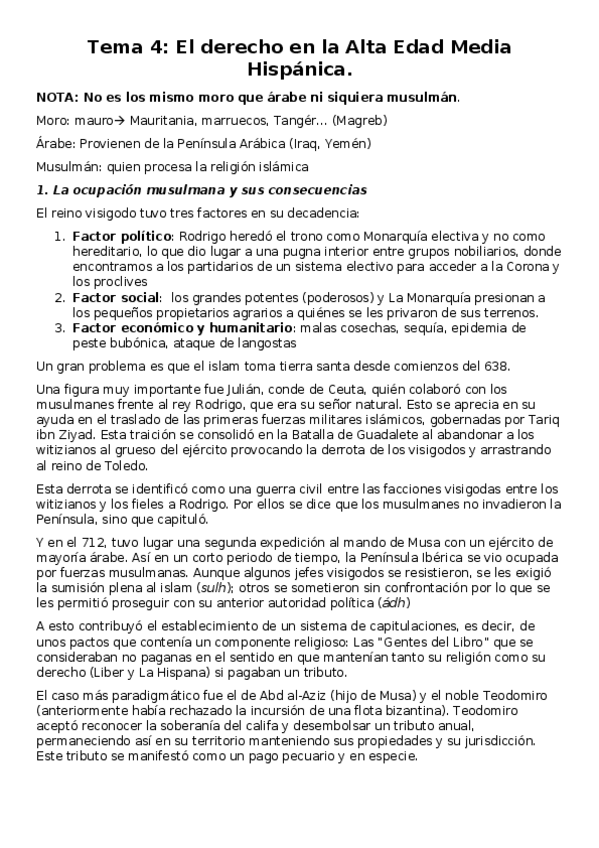 Tema 4: El derecho en la Alta Edad Media Hispánica.

NOTA: No es los mismo moro que árabe ni siquiera musulmán.

Moro: mauro→ Mauritania, marruecos, Tangér... (Magreb)

Árabe: Provienen de la Península Arábica (Iraq, Yemén)

Musulmán: quien procesa la religión islámica

1. La ocupación musulmana y sus consecuencias

El reino visigodo tuvo tres factores en su decadencia:

1. Factor político: Rodrigo heredó el trono como Monarquía electiva y no como hereditario, lo que dio lugar a una pugna interior entre grupos nobiliarios, donde encontramos a los partidarios de un sistema electivo para acceder a la Corona y los proclives
2. Factor social: los grandes potentes (poderosos) y La Monarquía presionan a los pequeños propietarios agrarios a quiénes se les privaron de sus terrenos.
3. Factor económico y humanitario: malas cosechas, sequía, epidemia de peste bubónica, ataque de langostas

Un gran problema es que el islam toma tierra santa desde comienzos del 638.

Una figura muy importante fue Julián, conde de Ceuta, quién colaboró con los musulmanes frente al rey Rodrigo, que era su señor natural. Esto se aprecia en su ayuda en el traslado de las primeras fuerzas militares islámicos, gobernadas por Tariq ibn Ziyad. Esta traición se consolidó en la Batalla de Guadalete al abandonar a los witizianos al grueso del ejército provocando la derrota de los visigodos y arrastrando al reino de Toledo.

Esta derrota se identificó como una guerra civil entre las facciones visigodas entre los witizianos y los fieles a Rodrigo. Por ellos se dice que los musulmanes no invadieron la Península, sino que capituló.

Y en el 712, tuvo lugar una segunda expedición al mando de Musa con un ejército de mayoría árabe. Así en un corto periodo de tiempo, la Península Ibérica se vio ocupada por fuerzas musulmanas. Aunque algunos jefes visigodos se resistieron, se les exigió la sumisión plena al islam (sulh); otros se sometieron sin confrontación por lo que se les permitió proseguir con su anterior autoridad política (ádh)

A esto contribuyó el establecimiento de un sistema de capitulaciones, es decir, de unos pactos que contenía un componente religioso: Las "Gentes del Libro" que se consideraban no paganas en el sentido en que mantenían tanto su religión como su derecho (Liber y La Hispana) si pagaban un tributo.

El caso más paradigmático fue el de Abd al-Aziz (hijo de Musa) y el noble Teodomiro (anteriormente había rechazado la incursión de una flota bizantina). Teodomiro aceptó reconocer la soberanía del califa y desembolsar un tributo anual, permaneciendo así en su territorio manteniendo sus propiedades y su jurisdicción. Este tributo se manifestó como un pago pecuario y en especie.